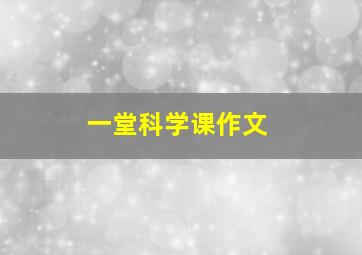 一堂科学课作文